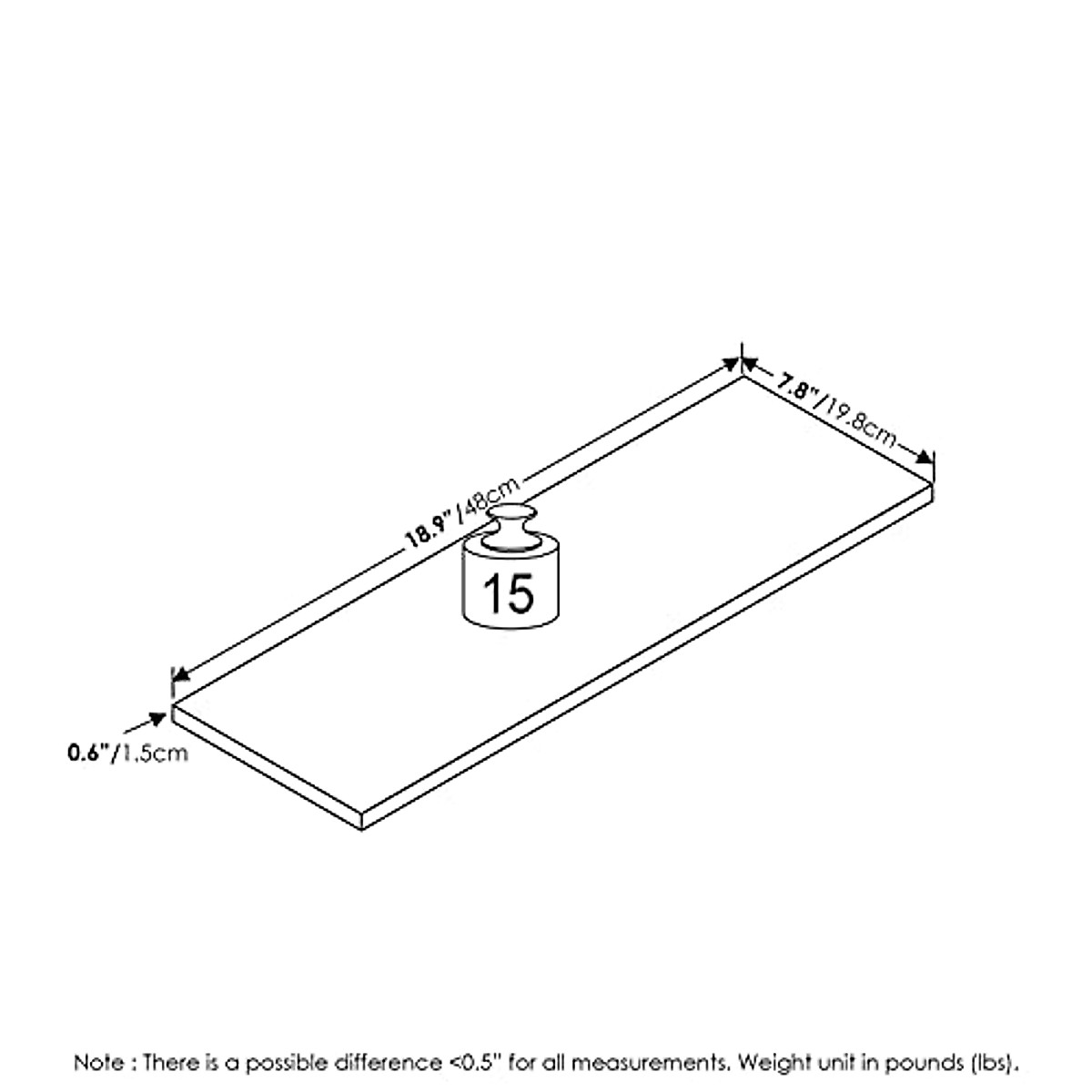 7.8"/19.8cm

18.9"/48cm

15

0.6"/1.5cm

Note : There is a possible difference <0.5" for all measurements. Weight unit in pounds (lbs).